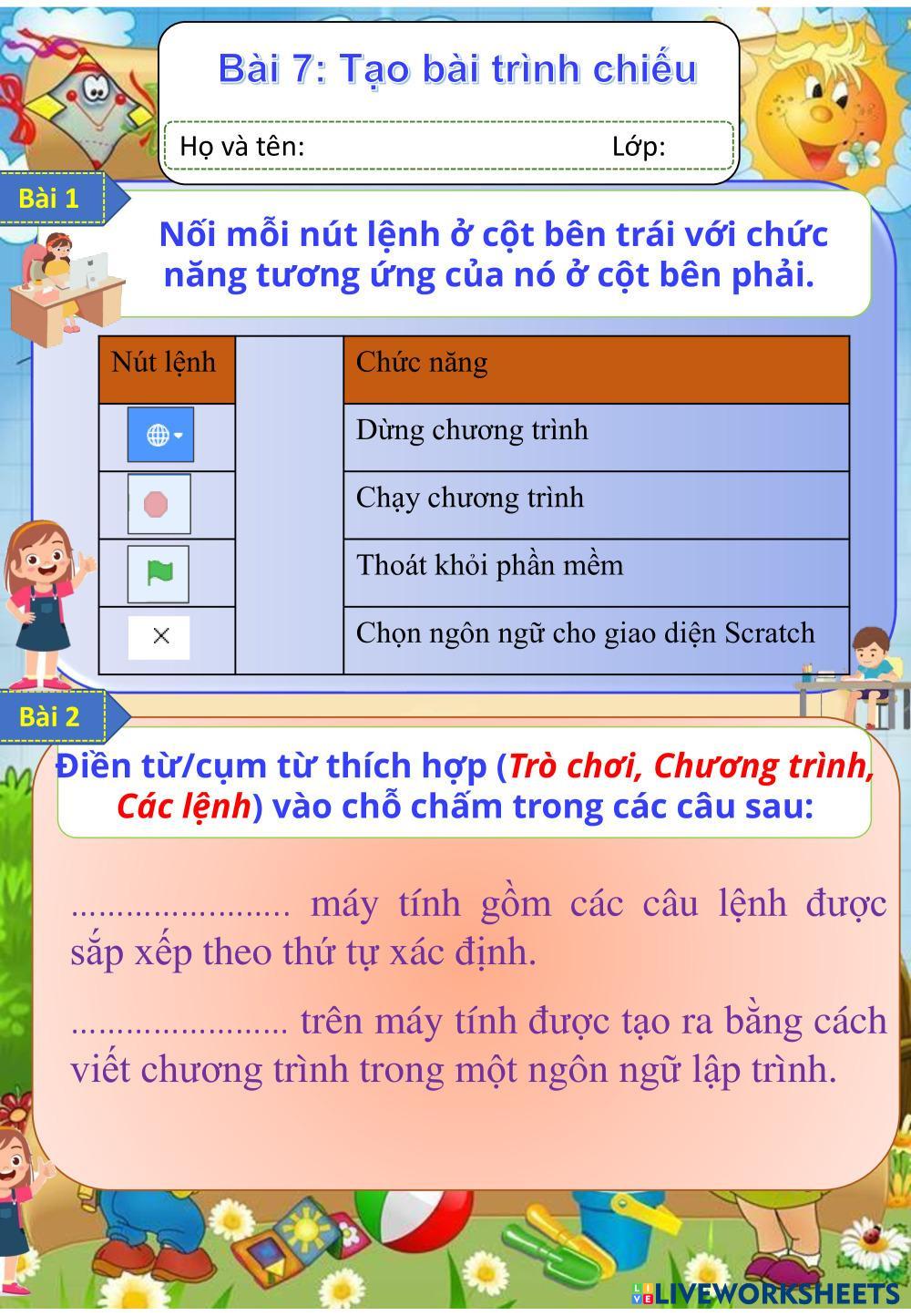 Bài 7: Tạo bài trình chiếu

Họ và tên: Lớp:

Bài 1

Nối mỗi nút lệnh ở cột bên trái với chức năng tương ứng của nó ở cột bên phải.

| Nút lệnh | | Chức năng |
|---|---|---|
| | | Dừng chương trình |
| | | Chạy chương trình |
| | | Thoát khỏi phần mềm |
| × | | Chọn ngôn ngữ cho giao diện Scratch |

Bài 2

Điền từ/cụm từ thích hợp (Trò chơi, Chương trình, Các lệnh) vào chỗ chấm trong các câu sau:

....................... máy tính gồm các câu lệnh được sắp xếp theo thứ tự xác định.

....................... trên máy tính được tạo ra bằng cách viết chương trình trong một ngôn ngữ lập trình.

LIVEWORKSHEETS